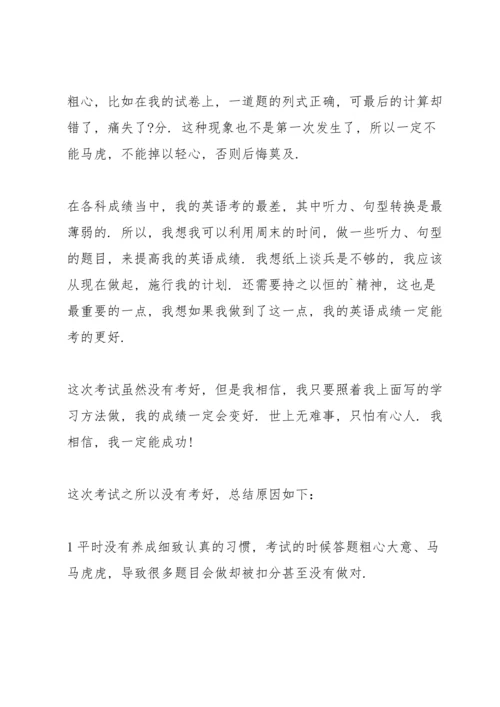 粗心，比如在我的试卷上，一道题的列式正确，可最后的计算却错了，痛失了?分．这种现象也不是第一次发生了，所以一定不能马虎，不能掉以轻心，否则后悔莫及．

在各科成绩当中，我的英语考的最差，其中听力、句型转换是最薄弱的．所以，我想我可以利用周末的时间，做一些听力、句型的题目，来提高我的英语成绩．我想纸上谈兵是不够的，我应该从现在做起，施行我的计划．还需要持之以恒的`精神，这也是最重要的一点，我想如果我做到了这一点，我的英语成绩一定能考的更好．

这次考试虽然没有考好，但是我相信，我只要照着我上面写的学习方法做，我的成绩一定会变好．世上无难事，只怕有心人．我相信，我一定能成功！

这次考试之所以没有考好，总结原因如下：

1 平时没有养成细致认真的习惯，考试的时候答题粗心大意、马马虎虎，导致很多题目会做却被扣分甚至没有做对．